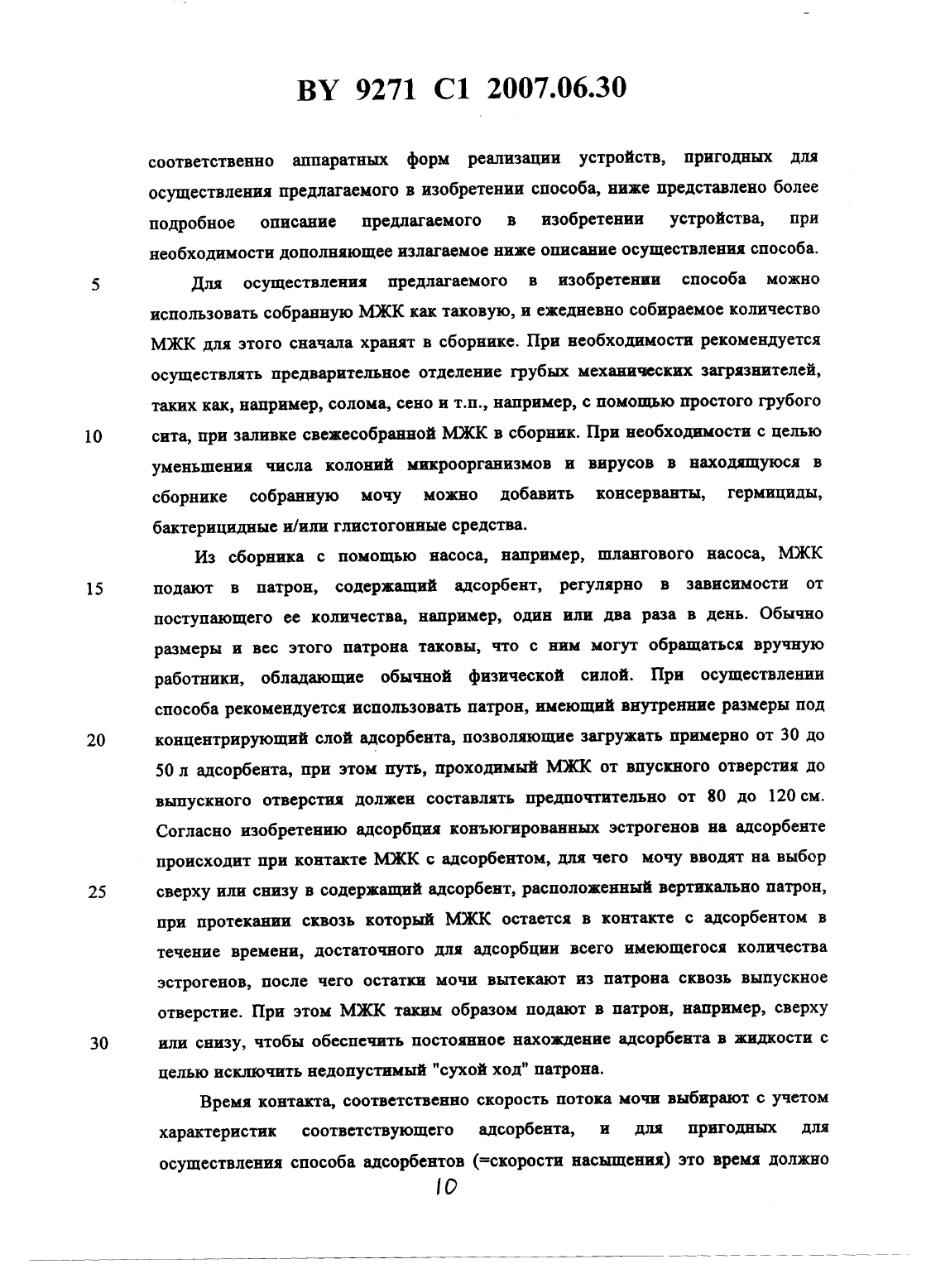 BY 9271 C1 2007.06.30

соответственно аппаратных форм реализации устройств, пригодных для осуществления предлагаемого в изобретении способа, ниже представлено более подробное описание предлагаемого в изобретении устройства, при необходимости дополняющее излагаемое ниже описание осуществления способа.

5 Для осуществления предлагаемого в изобретении способа можно использовать собранную МЖК как таковую, и ежедневно собираемое количество МЖК для этого сначала хранят в сборнике. При необходимости рекомендуется осуществлять предварительное отделение грубых механических загрязнителей, таких как, например, солома, сено и т.п., например, с помощью простого грубого

10 сита, при заливке свежесобранной МЖК в сборник. При необходимости с целью уменьшения числа колоний микроорганизмов и вирусов в находящуюся в сборнике собранную мочу можно добавить консерванты, гермициды, бактерицидные и/или глистогонные средства.

Из сборника с помощью насоса, например, шлангового насоса, МЖК

15 подают в патрон, содержащий адсорбент, регулярно в зависимости от поступающего ее количества, например, один или два раза в день. Обычно размеры и вес этого патрона таковы, что с ним могут обращаться вручную работники, обладающие обычной физической силой. При осуществлении способа рекомендуется использовать патрон, имеющий внутренние размеры под

20 концентрирующий слой адсорбента, позволяющие загружать примерно от 30 до 50 л адсорбента, при этом путь, проходимый МЖК от впускного отверстия до выпускного отверстия должен составлять предпочтительно от 80 до 120 см. Согласно изобретению адсорбция конъюгированных эстрогенов на адсорбенте происходит при контакте МЖК с адсорбентом, для чего мочу вводят на выбор

25 сверху или снизу в содержащий адсорбент, расположенный вертикально патрон, при протекании сквозь который МЖК остается в контакте с адсорбентом в течение времени, достаточного для адсорбции всего имеющегося количества эстрогенов, после чего остатки мочи вытекают из патрона сквозь выпускное отверстие. При этом МЖК таким образом подают в патрон, например, сверху

30 или снизу, чтобы обеспечить постоянное нахождение адсорбента в жидкости с целью исключить недопустимый "сухой ход" патрона.

Время контакта, соответственно скорость потока мочи выбирают с учетом характеристик соответствующего адсорбента, и для пригодных для осуществления способа адсорбентов (=скорости насыщения) это время должно

10